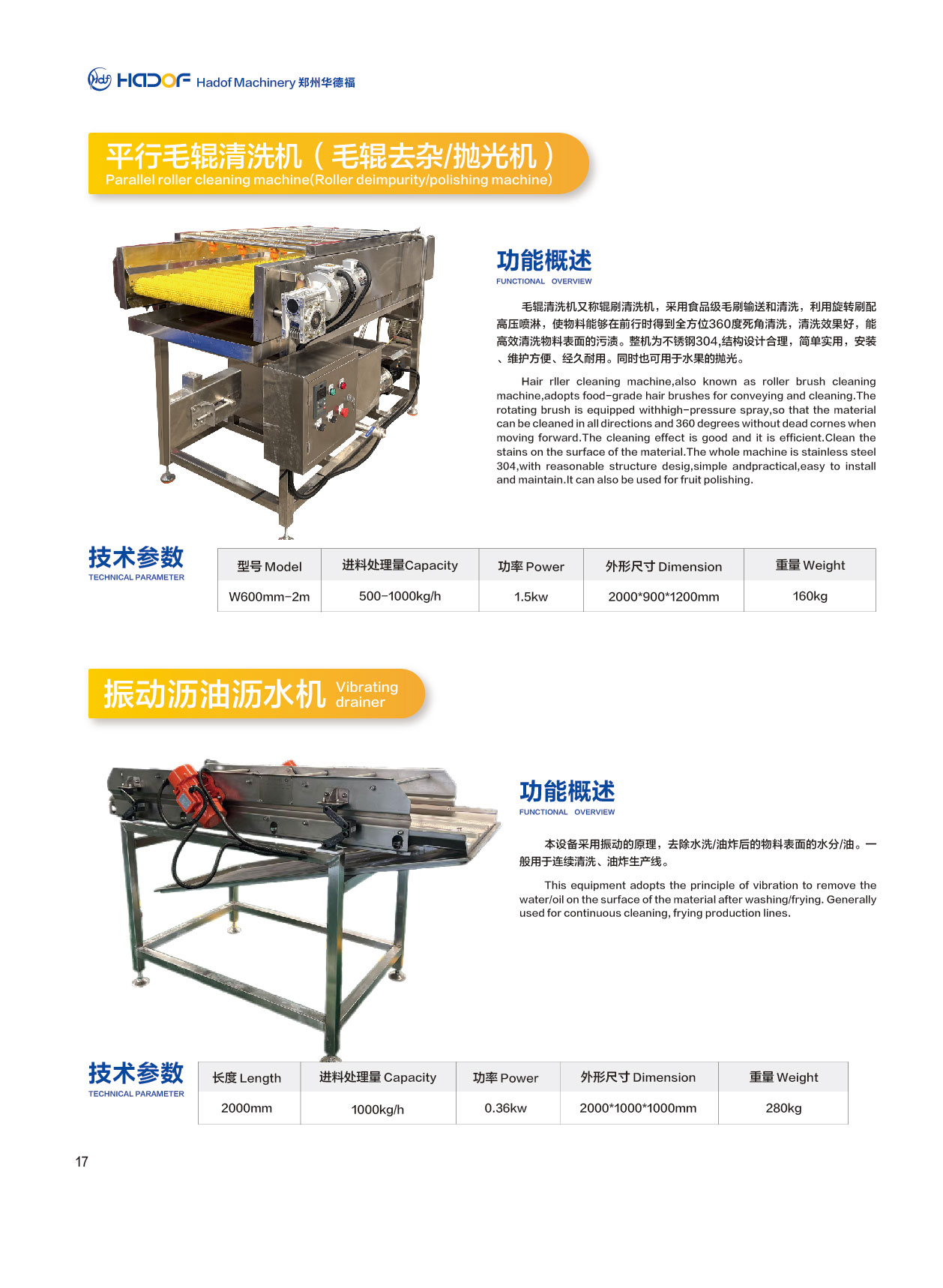 HADOF Hadof Machinery 郑州华德福

平行毛辊清洗机（毛辊去杂/抛光机）
Parallel roller cleaning machine(Roller deimpurity/polishing machine)

功能概述
FUNCTIONAL OVERVIEW

毛辊清洗机又称辊刷清洗机，采用食品级毛刷输送和清洗，利用旋转刷配高压喷淋，使物料能够在前行时得到全方位360度死角清洗，清洗效果好，能高效清洗物料表面的污渍。整机为不锈钢304,结构设计合理，简单实用，安装、维护方便、经久耐用。同时也可用于水果的抛光。

Hair rller cleaning machine,also known as roller brush cleaning machine,adopts food-grade hair brushes for conveying and cleaning.The rotating brush is equipped withhigh-pressure spray,so that the material can be cleaned in all directions and 360 degrees without dead cornes when moving forward.The cleaning effect is good and it is efficient.Clean the stains on the surface of the material.The whole machine is stainless steel 304,with reasonable structure desig,simple andpractical,easy to install and maintain.It can also be used for fruit polishing.

技术参数
TECHNICAL PARAMETER

| 型号 Model | 进料处理量Capacity | 功率 Power | 外形尺寸 Dimension | 重量 Weight |
|---|---|---|---|---|
| W600mm-2m | 500-1000kg/h | 1.5kw | 2000*900*1200mm | 160kg |

振动沥油沥水机 Vibrating drainer

功能概述
FUNCTIONAL OVERVIEW

本设备采用振动的原理，去除水洗/油炸后的物料表面的水分/油。一般用于连续清洗、油炸生产线。

This equipment adopts the principle of vibration to remove the water/oil on the surface of the material after washing/frying. Generally used for continuous cleaning, frying production lines.

技术参数
TECHNICAL PARAMETER

| 长度 Length | 进料处理量 Capacity | 功率 Power | 外形尺寸 Dimension | 重量 Weight |
|---|---|---|---|---|
| 2000mm | 1000kg/h | 0.36kw | 2000*1000*1000mm | 280kg |

17